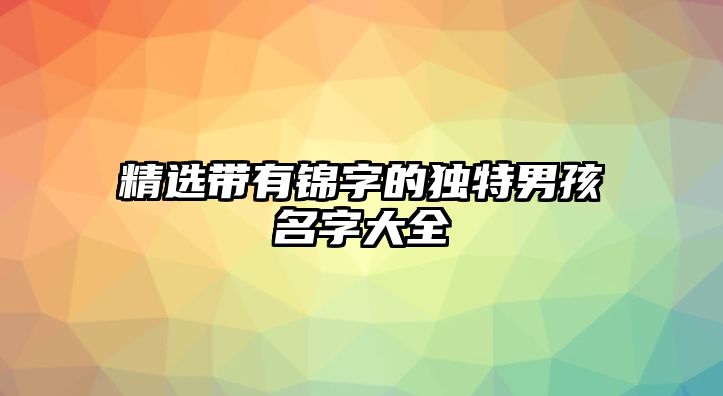 精选带有锦字的独特男孩名字大全